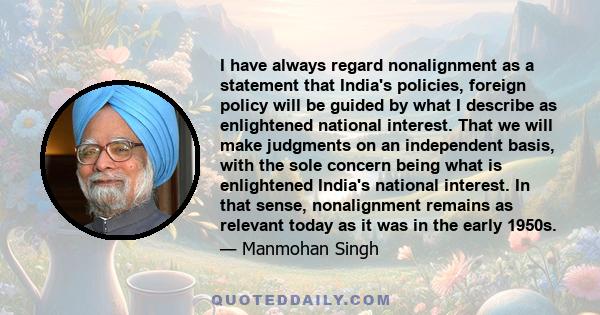 I have always regard nonalignment as a statement that India's policies, foreign policy will be guided by what I describe as enlightened national interest. That we will make judgments on an independent basis, with the sole concern being what is enlightened India's national interest. In that sense, nonalignment remains as relevant today as it was in the early 1950s.
— Manmohan Singh

QUOTEDDAILY.COM